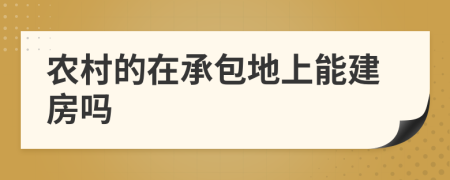 农村的在承包地上能建房吗